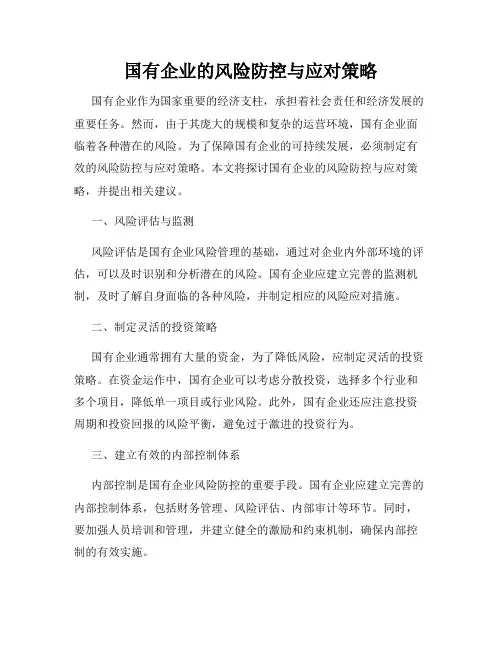 国有企业的风险防控与应对策略

国有企业作为国家重要的经济支柱，承担着社会责任和经济发展的重要任务。然而，由于其庞大的规模和复杂的运营环境，国有企业面临着各种潜在的风险。为了保障国有企业的可持续发展，必须制定有效的风险防控与应对策略。本文将探讨国有企业的风险防控与应对策略，并提出相关建议。

一、风险评估与监测

风险评估是国有企业风险管理的基础，通过对企业内外部环境的评估，可以及时识别和分析潜在的风险。国有企业应建立完善的监测机制，及时了解自身面临的各种风险，并制定相应的风险应对措施。

二、制定灵活的投资策略

国有企业通常拥有大量的资金，为了降低风险，应制定灵活的投资策略。在资金运作中，国有企业可以考虑分散投资，选择多个行业和多个项目，降低单一项目或行业风险。此外，国有企业还应注意投资周期和投资回报的风险平衡，避免过于激进的投资行为。

三、建立有效的内部控制体系

内部控制是国有企业风险防控的重要手段。国有企业应建立完善的内部控制体系，包括财务管理、风险评估、内部审计等环节。同时，要加强人员培训和管理，并建立健全的激励和约束机制，确保内部控制的有效实施。